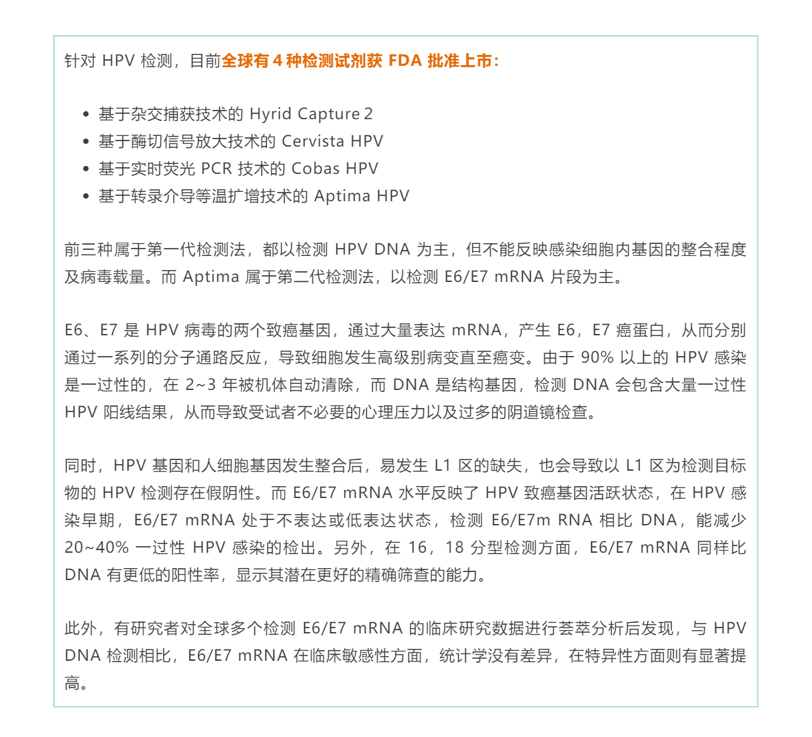 针对 HPV 检测，目前全球有 4 种检测试剂获 FDA 批准上市：

- 基于杂交捕获技术的 Hyrid Capture 2
- 基于酶切信号放大技术的 Cervista HPV
- 基于实时荧光 PCR 技术的 Cobas HPV
- 基于转录介导等温扩增技术的 Aptima HPV

前三种属于第一代检测法，都以检测 HPV DNA 为主，但不能反映感染细胞内基因的整合程度及病毒载量。而 Aptima 属于第二代检测法，以检测 E6/E7 mRNA 片段为主。

E6、E7 是 HPV 病毒的两个致癌基因，通过大量表达 mRNA，产生 E6，E7 癌蛋白，从而分别通过一系列的分子通路反应，导致细胞发生高级别病变直至癌变。由于 90% 以上的 HPV 感染是一过性的，在 2~3 年被机体自动清除，而 DNA 是结构基因，检测 DNA 会包含大量一过性 HPV 阳线结果，从而导致受试者不必要的心理压力以及过多的阴道镜检查。

同时，HPV 基因和人细胞基因发生整合后，易发生 L1 区的缺失，也会导致以 L1 区为检测目标物的 HPV 检测存在假阴性。而 E6/E7 mRNA 水平反映了 HPV 致癌基因活跃状态，在 HPV 感染早期，E6/E7 mRNA 处于不表达或低表达状态，检测 E6/E7m RNA 相比 DNA，能减少 20~40% 一过性 HPV 感染的检出。另外，在 16，18 分型检测方面，E6/E7 mRNA 同样比 DNA 有更低的阳性率，显示其潜在更好的精确筛查的能力。

此外，有研究者对全球多个检测 E6/E7 mRNA 的临床研究数据进行荟萃分析后发现，与 HPV DNA 检测相比，E6/E7 mRNA 在临床敏感性方面，统计学没有差异，在特异性方面则有显著提高。